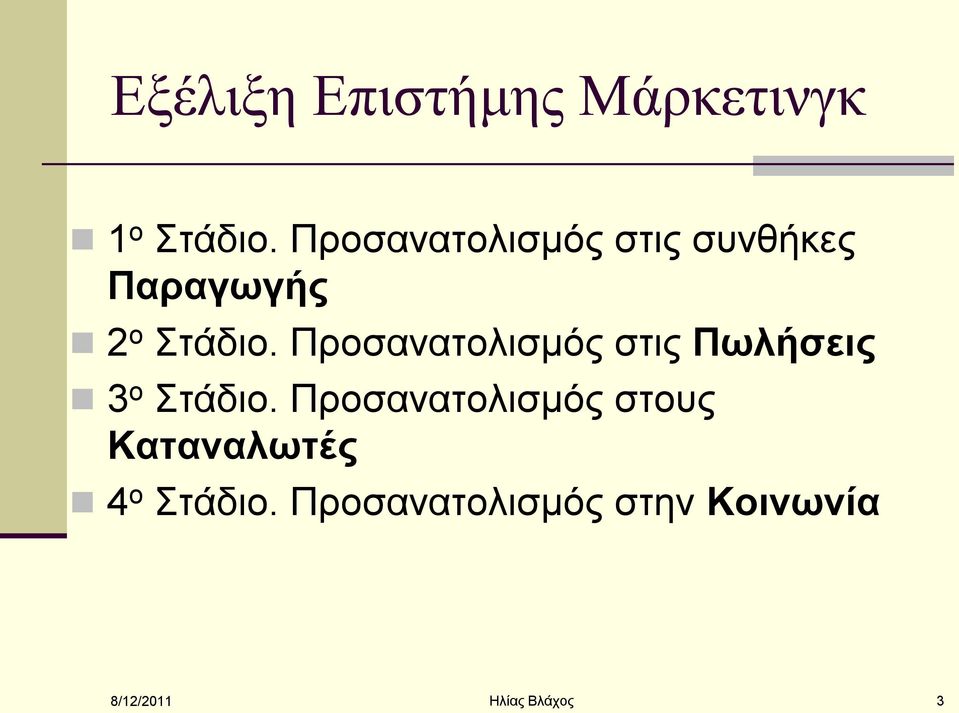 Εξέλιξη Επιστήμης Μάρκετινγκ

1ο Στάδιο. Προσανατολισμός στις συνθήκες Παραγωγής

2ο Στάδιο. Προσανατολισμός στις Πωλήσεις

3ο Στάδιο. Προσανατολισμός στους Καταναλωτές

4ο Στάδιο. Προσανατολισμός στην Κοινωνία

8/12/2011 Ηλίας Βλάχος 3